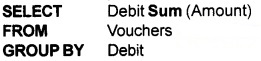 SELECT Debit Sum (Amount)
FROM Vouchers
GROUP BY Debit